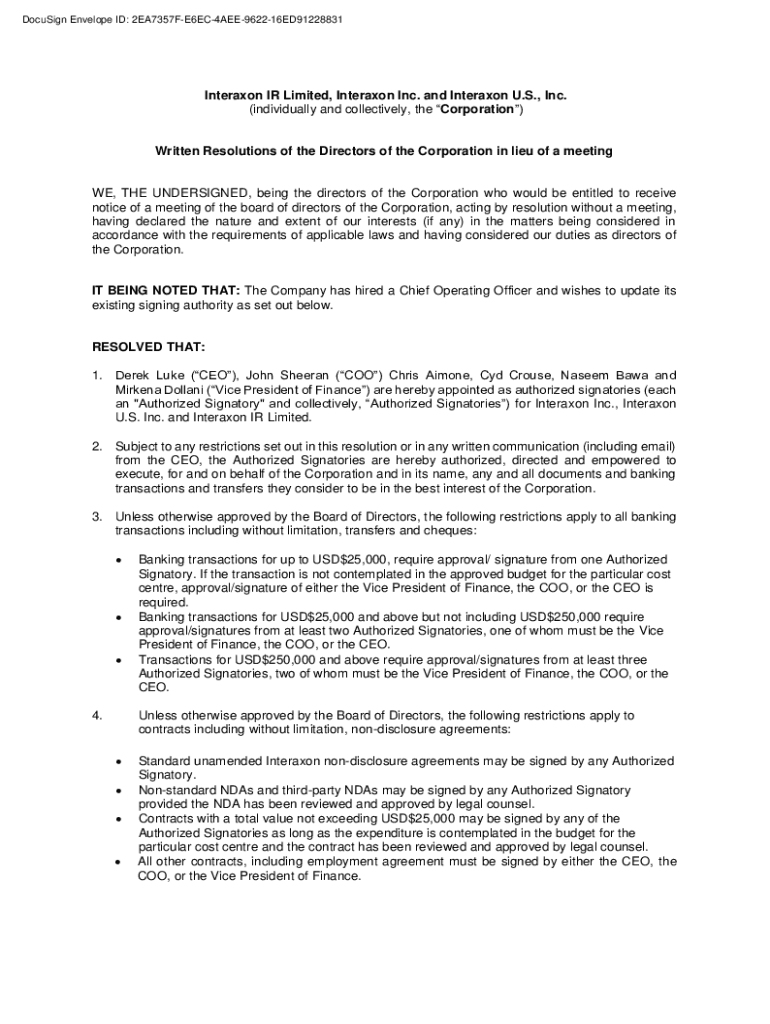 DocuSign Envelope ID: 2EA7357F-E6EC-4AEE-9622-16ED91228831

Interaxon IR Limited, Interaxon Inc. and Interaxon U.S., Inc.
(individually and collectively, the "Corporation")

Written Resolutions of the Directors of the Corporation in lieu of a meeting

WE, THE UNDERSIGNED, being the directors of the Corporation who would be entitled to receive notice of a meeting of the board of directors of the Corporation, acting by resolution without a meeting, having declared the nature and extent of our interests (if any) in the matters being considered in accordance with the requirements of applicable laws and having considered our duties as directors of the Corporation.

IT BEING NOTED THAT: The Company has hired a Chief Operating Officer and wishes to update its existing signing authority as set out below.

RESOLVED THAT:

1. Derek Luke ("CEO"), John Sheeran ("COO") Chris Aimone, Cyd Crouse, Naseem Bawa and Mirkena Dollani ("Vice President of Finance") are hereby appointed as authorized signatories (each an "Authorized Signatory" and collectively, "Authorized Signatories") for Interaxon Inc., Interaxon U.S. Inc. and Interaxon IR Limited.

2. Subject to any restrictions set out in this resolution or in any written communication (including email) from the CEO, the Authorized Signatories are hereby authorized, directed and empowered to execute, for and on behalf of the Corporation and in its name, any and all documents and banking transactions and transfers they consider to be in the best interest of the Corporation.

3. Unless otherwise approved by the Board of Directors, the following restrictions apply to all banking transactions including without limitation, transfers and cheques:

• Banking transactions for up to USD$25,000, require approval/ signature from one Authorized Signatory. If the transaction is not contemplated in the approved budget for the particular cost centre, approval/signature of either the Vice President of Finance, the COO, or the CEO is required.
• Banking transactions for USD$25,000 and above but not including USD$250,000 require approval/signatures from at least two Authorized Signatories, one of whom must be the Vice President of Finance, the COO, or the CEO.
• Transactions for USD$250,000 and above require approval/signatures from at least three Authorized Signatories, two of whom must be the Vice President of Finance, the COO, or the CEO.

4. Unless otherwise approved by the Board of Directors, the following restrictions apply to contracts including without limitation, non-disclosure agreements:

• Standard unamended Interaxon non-disclosure agreements may be signed by any Authorized Signatory.
• Non-standard NDAs and third-party NDAs may be signed by any Authorized Signatory provided the NDA has been reviewed and approved by legal counsel.
• Contracts with a total value not exceeding USD$25,000 may be signed by any of the Authorized Signatories as long as the expenditure is contemplated in the budget for the particular cost centre and the contract has been reviewed and approved by legal counsel.
• All other contracts, including employment agreement must be signed by either the CEO, the COO, or the Vice President of Finance.